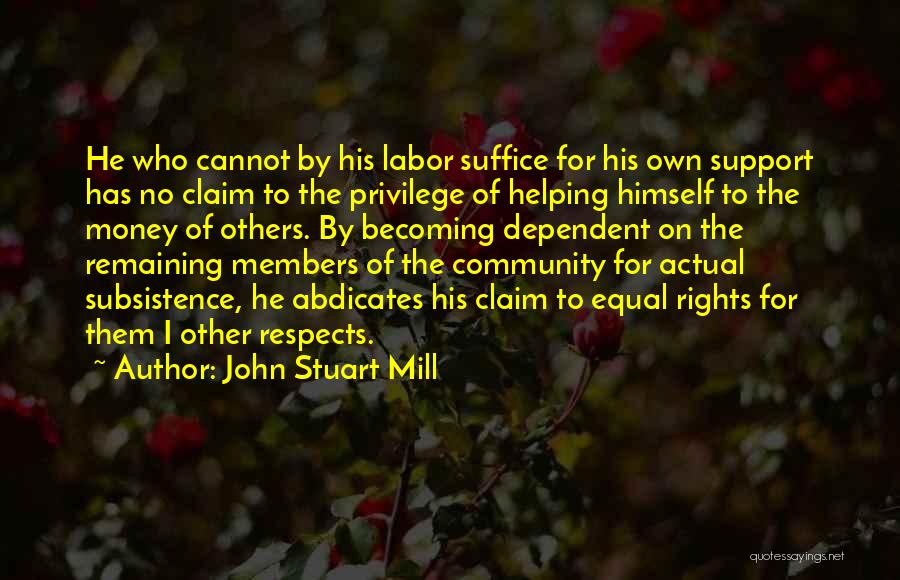 He who cannot by his labor suffice for his own support has no claim to the privilege of helping himself to the money of others. By becoming dependent on the remaining members of the community for actual subsistence, he abdicates his claim to equal rights for them I other respects.

~ Author: John Stuart Mill

quotessayings.net